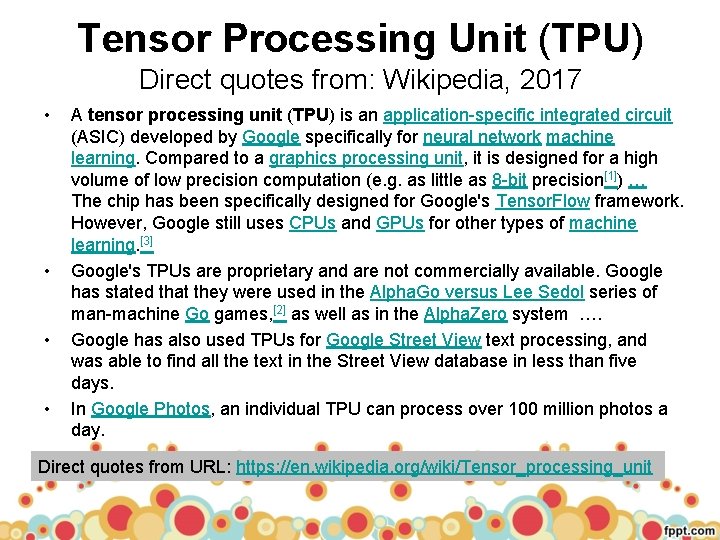 Tensor Processing Unit (TPU)

Direct quotes from: Wikipedia, 2017

• A tensor processing unit (TPU) is an application-specific integrated circuit (ASIC) developed by Google specifically for neural network machine learning. Compared to a graphics processing unit, it is designed for a high volume of low precision computation (e.g. as little as 8-bit precision$^{[1]}$) … The chip has been specifically designed for Google's TensorFlow framework. However, Google still uses CPUs and GPUs for other types of machine learning.$^{[3]}$

• Google's TPUs are proprietary and are not commercially available. Google has stated that they were used in the AlphaGo versus Lee Sedol series of man-machine Go games,$^{[2]}$ as well as in the AlphaZero system ….

• Google has also used TPUs for Google Street View text processing, and was able to find all the text in the Street View database in less than five days.

• In Google Photos, an individual TPU can process over 100 million photos a day.

Direct quotes from URL: https://en.wikipedia.org/wiki/Tensor_processing_unit

fppt.com